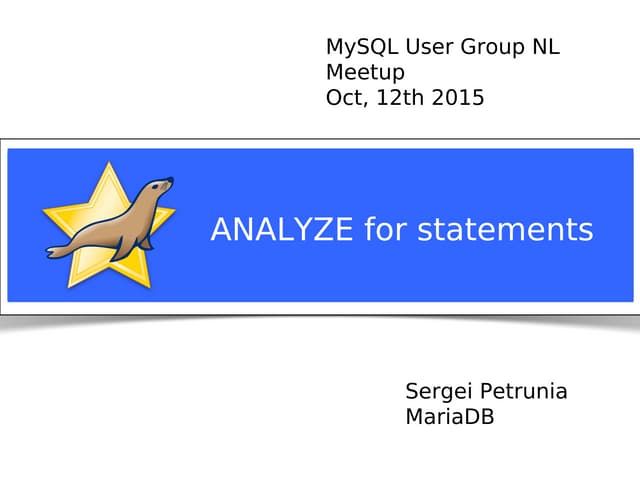 MySQL User Group NL
Meetup
Oct, 12th 2015

ANALYZE for statements

Sergei Petrunia
MariaDB